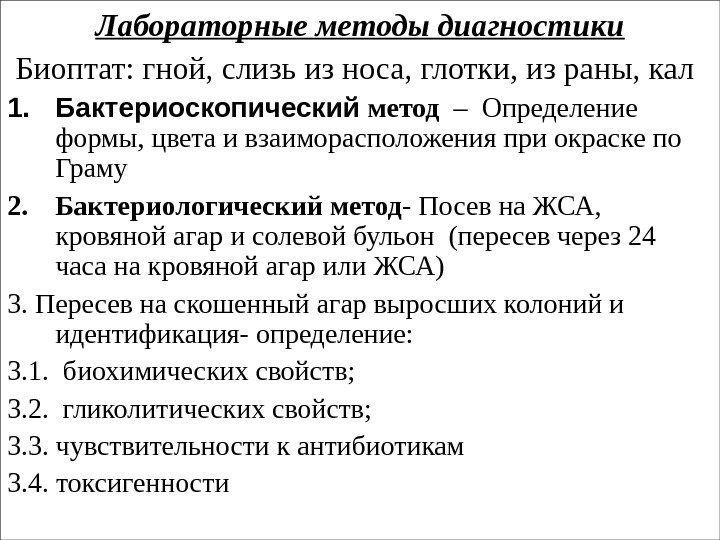 Лабораторные методы диагностики

Биоптат: гной, слизь из носа, глотки, из раны, кал

1. Бактериоскопический метод – Определение формы, цвета и взаиморасположения при окраске по Граму

2. Бактериологический метод- Посев на ЖСА, кровяной агар и солевой бульон (пересев через 24 часа на кровяной агар или ЖСА)

3. Пересев на скошенный агар выросших колоний и идентификация- определение:

3.1. биохимических свойств;

3.2. гликолитических свойств;

3.3. чувствительности к антибиотикам

3.4. токсигенности